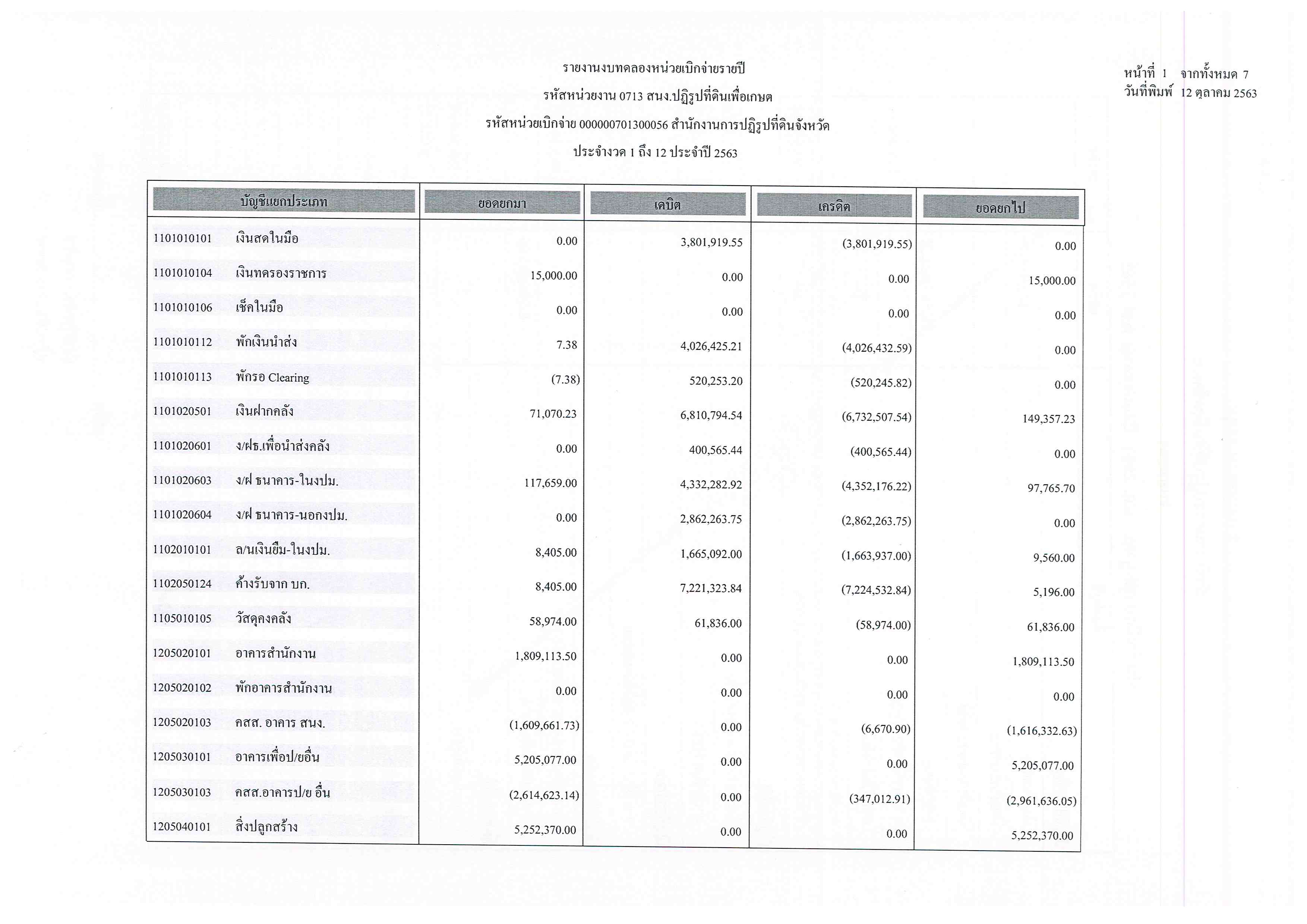 รายงานงบทดลองหน่วยเบิกจ่ายรายปี

รหัสหน่วยงาน 0713 สนง.ปฏิรูปที่ดินเพื่อเกษต

รหัสหน่วยเบิกจ่าย 000000701300056 สำนักงานการปฏิรูปที่ดินจังหวัด

ประจำงวด 1 ถึง 12 ประจำปี 2563

หน้าที่ 1 จากทั้งหมด 7
วันที่พิมพ์ 12 ตุลาคม 2563

| บัญชีแยกประเภท | | ยอดยกมา | เดบิต | เครดิต | ยอดยกไป |
|---|---|---|---|---|---|
| 1101010101 | เงินสดในมือ | 0.00 | 3,801,919.55 | (3,801,919.55) | 0.00 |
| 1101010104 | เงินทดรองราชการ | 15,000.00 | 0.00 | 0.00 | 15,000.00 |
| 1101010106 | เช็คในมือ | 0.00 | 0.00 | 0.00 | 0.00 |
| 1101010112 | พักเงินนำส่ง | 7.38 | 4,026,425.21 | (4,026,432.59) | 0.00 |
| 1101010113 | พักรอ Clearing | (7.38) | 520,253.20 | (520,245.82) | 0.00 |
| 1101020501 | เงินฝากคลัง | 71,070.23 | 6,810,794.54 | (6,732,507.54) | 149,357.23 |
| 1101020601 | ง/ฝธ.เพื่อนำส่งคลัง | 0.00 | 400,565.44 | (400,565.44) | 0.00 |
| 1101020603 | ง/ฝ ธนาคาร-ในงปม. | 117,659.00 | 4,332,282.92 | (4,352,176.22) | 97,765.70 |
| 1101020604 | ง/ฝ ธนาคาร-นอกงปม. | 0.00 | 2,862,263.75 | (2,862,263.75) | 0.00 |
| 1102010101 | ล/นเงินยืม-ในงปม. | 8,405.00 | 1,665,092.00 | (1,663,937.00) | 9,560.00 |
| 1102050124 | ค้างรับจาก บก. | 8,405.00 | 7,221,323.84 | (7,224,532.84) | 5,196.00 |
| 1105010105 | วัสดุคงคลัง | 58,974.00 | 61,836.00 | (58,974.00) | 61,836.00 |
| 1205020101 | อาคารสำนักงาน | 1,809,113.50 | 0.00 | 0.00 | 1,809,113.50 |
| 1205020102 | พักอาคารสำนักงาน | 0.00 | 0.00 | 0.00 | 0.00 |
| 1205020103 | คสส. อาคาร สนง. | (1,609,661.73) | 0.00 | (6,670.90) | (1,616,332.63) |
| 1205030101 | อาคารเพื่อป/ยอื่น | 5,205,077.00 | 0.00 | 0.00 | 5,205,077.00 |
| 1205030103 | คสส.อาคารป/ย อื่น | (2,614,623.14) | 0.00 | (347,012.91) | (2,961,636.05) |
| 1205040101 | สิ่งปลูกสร้าง | 5,252,370.00 | 0.00 | 0.00 | 5,252,370.00 |